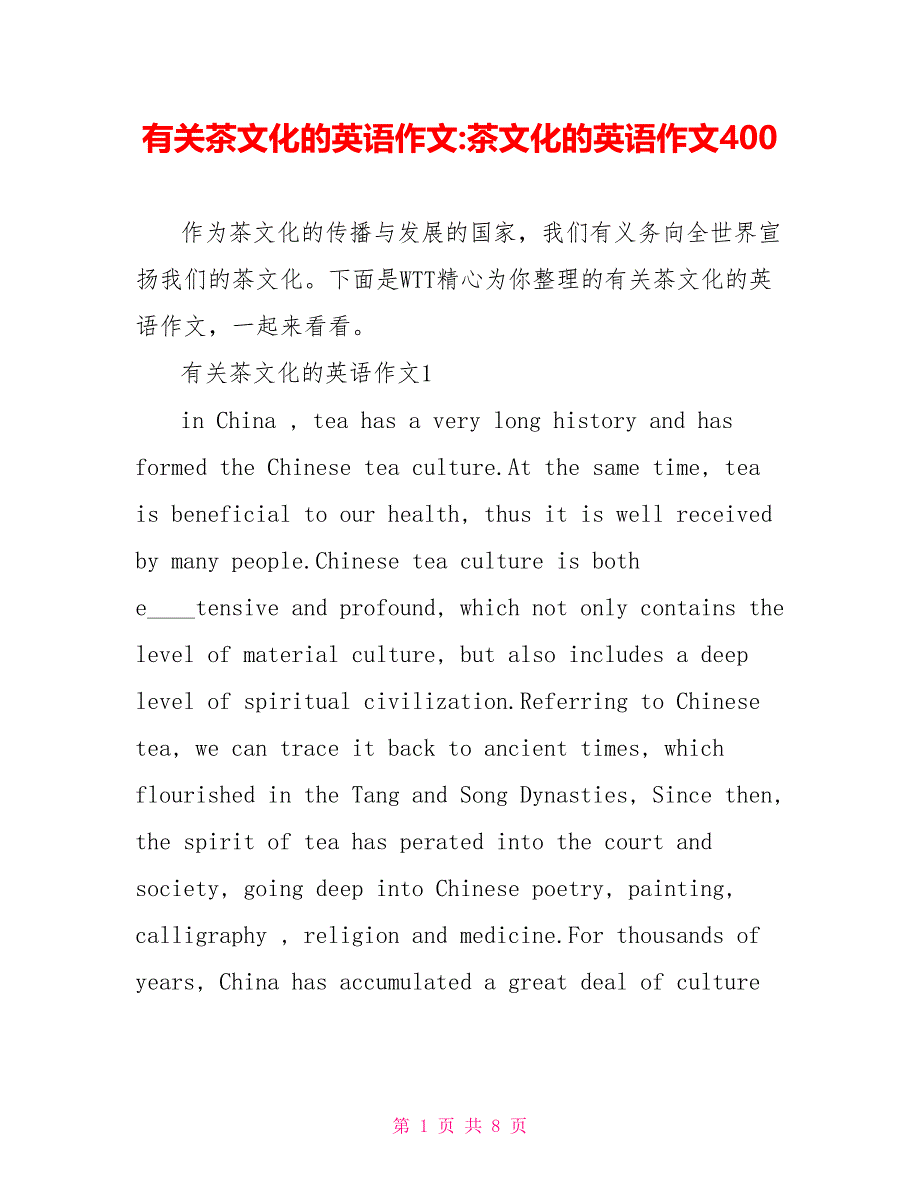 有关茶文化的英语作文:茶文化的英语作文400

作为茶文化的传播与发展的国家，我们有义务向全世界宣扬我们的茶文化。下面是WTT精心为你整理的有关茶文化的英语作文，一起来看看。

有关茶文化的英语作文1

in China , tea has a very long history and has formed the Chinese tea culture.At the same time, tea is beneficial to our health, thus it is well received by many people.Chinese tea culture is both e____tensive and profound, which not only contains the level of material culture, but also includes a deep level of spiritual civilization.Referring to Chinese tea, we can trace it back to ancient times, which flourished in the Tang and Song Dynasties, Since then, the spirit of tea has perated into the court and society, going deep into Chinese poetry, painting, calligraphy , religion and medicine.For thousands of years, China has accumulated a great deal of culture

第 1 页 共 8 页